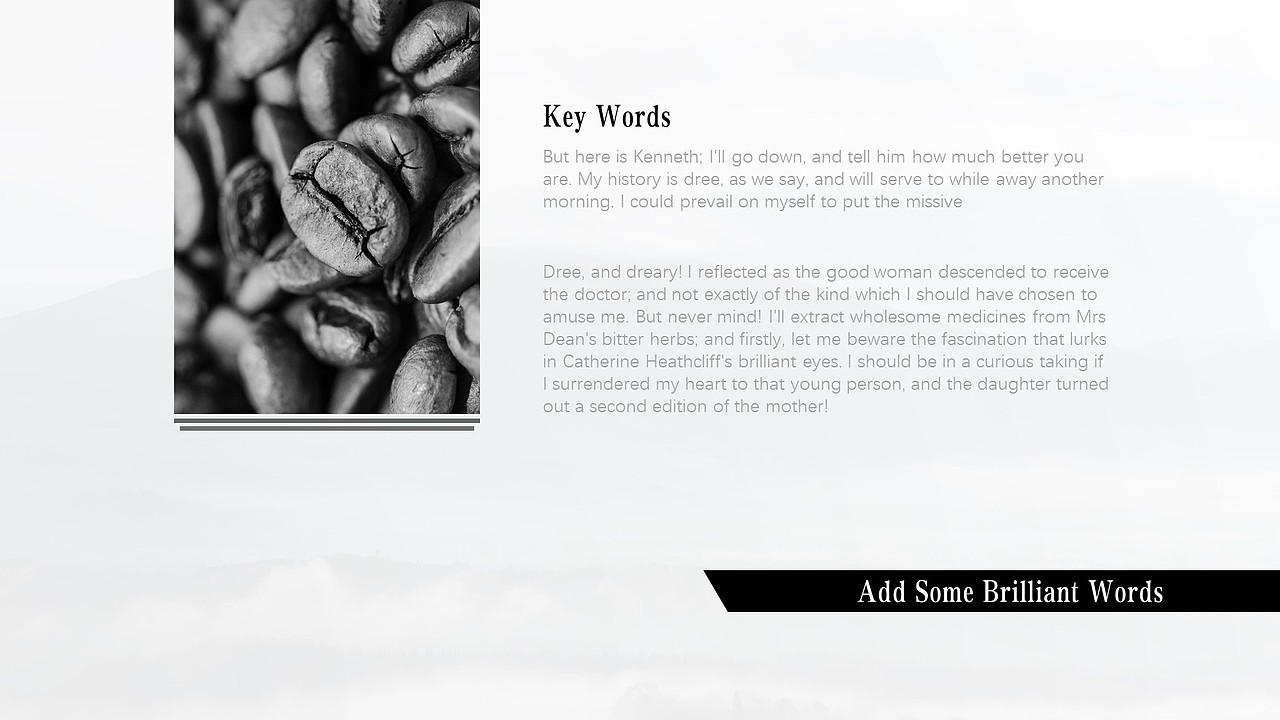 Key Words

But here is Kenneth; I'll go down, and tell him how much better you are. My history is dree, as we say, and will serve to while away another morning. I could prevail on myself to put the missive

Dree, and dreary! I reflected as the good woman descended to receive the doctor; and not exactly of the kind which I should have chosen to amuse me. But never mind! I'll extract wholesome medicines from Mrs Dean's bitter herbs; and firstly, let me beware the fascination that lurks in Catherine Heathcliff's brilliant eyes. I should be in a curious taking if I surrendered my heart to that young person, and the daughter turned out a second edition of the mother!

Add Some Brilliant Words